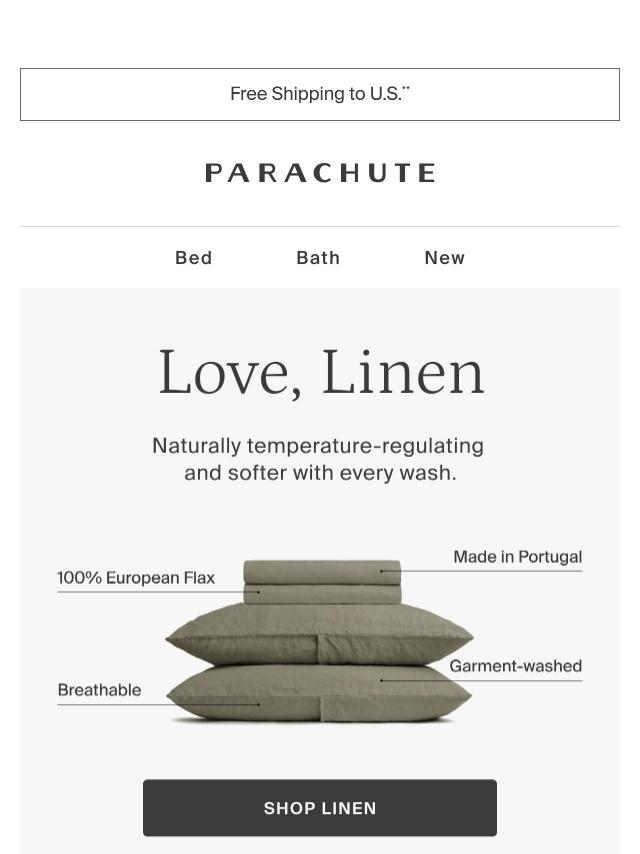 Free Shipping to U.S.**

PARACHUTE

Bed Bath New

Love, Linen

Naturally temperature-regulating and softer with every wash.

100% European Flax

Made in Portugal

Breathable

Garment-washed

SHOP LINEN